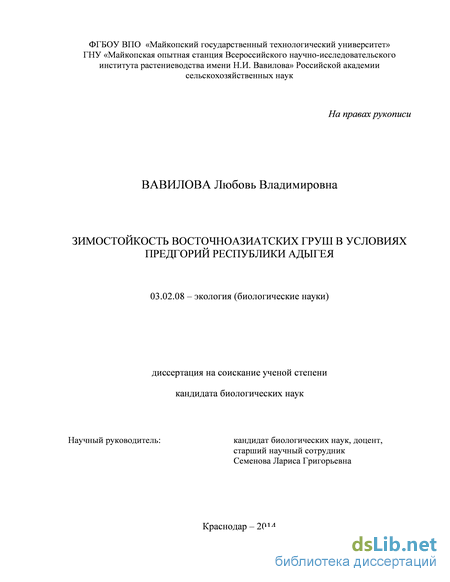 ФГБОУ ВПО «Майкопский государственный технологический университет»
ГНУ «Майкопская опытная станция Всероссийского научно-исследовательского института растениеводства имени Н.И. Вавилова» Российской академии сельскохозяйственных наук

На правах рукописи

ВАВИЛОВА Любовь Владимировна

ЗИМОСТОЙКОСТЬ ВОСТОЧНОАЗИАТСКИХ ГРУШ В УСЛОВИЯХ ПРЕДГОРИЙ РЕСПУБЛИКИ АДЫГЕЯ

03.02.08 – экология (биологические науки)

диссертация на соискание ученой степени

кандидата биологических наук

Научный руководитель:

кандидат биологических наук, доцент, старший научный сотрудник Семенова Лариса Григорьевна

Краснодар – 2014

dsLib.net
библиотека диссертаций